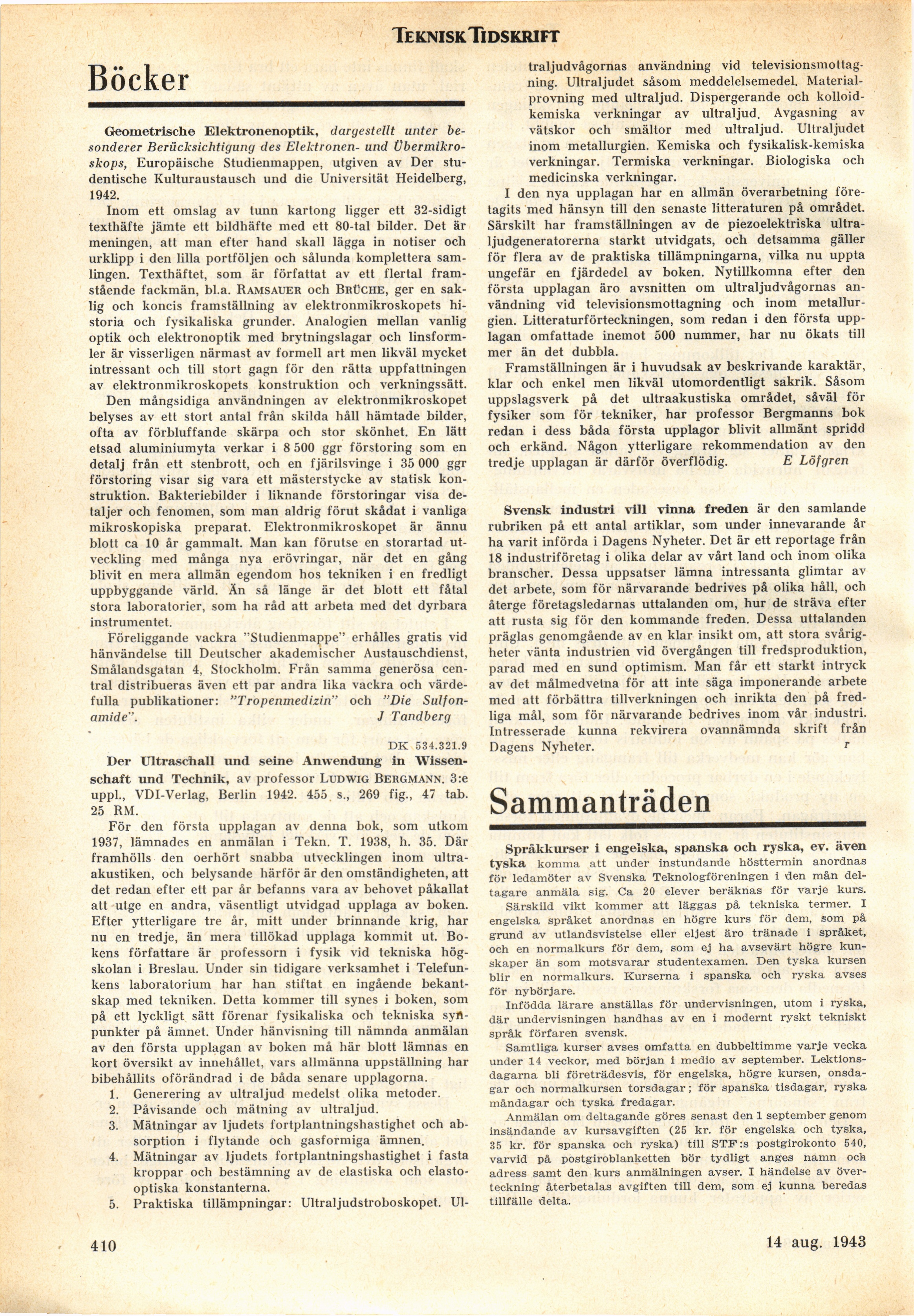 TEKNISK TIDSKRIFT

Böcker

Geometrische Elektronenoptik, dargestellt unter besonderer Berücksichtigung des Elektronen- und Übermikroskops, Europäische Studienmappen, utgiven av Der studentische Kulturaustausch und die Universität Heidelberg, 1942.

Inom ett omslag av tunn kartong ligger ett 32-sidigt texthäfte jämte ett bildhäfte med ett 80-tal bilder. Det är meningen, att man efter hand skall lägga in notiser och urklipp i den lilla portföljen och sålunda komplettera samlingen. Texthäftet, som är författat av ett flertal framstående fackmän, bl.a. RAMSAUER och BRÜCHE, ger en saklig och koncis framställning av elektronmikroskopets historia och fysikaliska grunder. Analogien mellan vanlig optik och elektronoptik med brytningslagar och linsformler är visserligen närmast av formell art men likväl mycket intressant och till stort gagn för den rätta uppfattningen av elektronmikroskopets konstruktion och verkningssätt.

Den mångsidiga användningen av elektronmikroskopet belyses av ett stort antal från skilda håll hämtade bilder, ofta av förbluffande skärpa och stor skönhet. En lätt etsad aluminiumyta verkar i 8 500 ggr förstoring som en detalj från ett stenbrott, och en fjärilsvinge i 35 000 ggr förstoring visar sig vara ett mästerstycke av statisk konstruktion. Bakteriebilder i liknande förstoringar visa detaljer och fenomen, som man aldrig förut skådat i vanliga mikroskopiska preparat. Elektronmikroskopet är ännu blott ca 10 år gammalt. Man kan förutse en storartad utveckling med många nya erövringar, när det en gång blivit en mera allmän egendom hos tekniken i en fredligt uppbyggande värld. Än så länge är det blott ett fåtal stora laboratorier, som ha råd att arbeta med det dyrbara instrumentet.

Föreliggande vackra "Studienmappe" erhålles gratis vid hänvändelse till Deutscher akademischer Austauschdienst, Smålandsgatan 4, Stockholm. Från samma generösa central distribueras även ett par andra lika vackra och värdefulla publikationer: "Tropenmedizin" och "Die Sulfonamide". J Tandberg

DK 534.321.9

Der Ultraschall und seine Anwendung in Wissenschaft und Technik, av professor LUDWIG BERGMANN. 3:e uppl., VDI-Verlag, Berlin 1942. 455 s., 269 fig., 47 tab. 25 RM.

För den första upplagan av denna bok, som utkom 1937, lämnades en anmälan i Tekn. T. 1938, h. 35. Där framhölls den oerhört snabba utvecklingen inom ultraakustiken, och belysande härför är den omständigheten, att det redan efter ett par år befanns vara av behovet påkallat att utge en andra, väsentligt utvidgad upplaga av boken. Efter ytterligare tre år, mitt under brinnande krig, har nu en tredje, än mera tillökad upplaga kommit ut. Bokens författare är professorn i fysik vid tekniska högskolan i Breslau. Under sin tidigare verksamhet i Telefunkens laboratorium har han stiftat en ingående bekantskap med tekniken. Detta kommer till synes i boken, som på ett lyckligt sätt förenar fysikaliska och tekniska synpunkter på ämnet. Under hänvisning till nämnda anmälan av den första upplagan av boken må här blott lämnas en kort översikt av innehållet, vars allmänna uppställning har bibehållits oförändrad i de båda senare upplagorna.

1. Generering av ultraljud medelst olika metoder.
2. Påvisande och mätning av ultraljud.
3. Mätningar av ljudets fortplantningshastighet och absorption i flytande och gasformiga ämnen.
4. Mätningar av ljudets fortplantningshastighet i fasta kroppar och bestämning av de elastiska och elastooptiska konstanterna.
5. Praktiska tillämpningar: Ultraljudstroboskopet. Ultraljudvågornas användning vid televisionsmottagning. Ultraljudet såsom meddelelsemedel. Materialprovning med ultraljud. Dispergerande och kolloidkemiska verkningar av ultraljud. Avgasning av vätskor och smältor med ultraljud. Ultraljudet inom metallurgien. Kemiska och fysikalisk-kemiska verkningar. Termiska verkningar. Biologiska och medicinska verkningar.

I den nya upplagan har en allmän överarbetning företagits med hänsyn till den senaste litteraturen på området. Särskilt har framställningen av de piezoelektriska ultraljudgeneratorerna starkt utvidgats, och detsamma gäller för flera av de praktiska tillämpningarna, vilka nu uppta ungefär en fjärdedel av boken. Nytillkomna efter den första upplagan äro avsnitten om ultraljudvågornas användning vid televisionsmottagning och inom metallurgien. Litteraturförteckningen, som redan i den första upplagan omfattade inemot 500 nummer, har nu ökats till mer än det dubbla.

Framställningen är i huvudsak av beskrivande karaktär, klar och enkel men likväl utomordentligt sakrik. Såsom uppslagsverk på det ultraakustiska området, såväl för fysiker som för tekniker, har professor Bergmanns bok redan i dess båda första upplagor blivit allmänt spridd och erkänd. Någon ytterligare rekommendation av den tredje upplagan är därför överflödig. E Löfgren

Svensk industri vill vinna freden är den samlande rubriken på ett antal artiklar, som under innevarande år ha varit införda i Dagens Nyheter. Det är ett reportage från 18 industriföretag i olika delar av vårt land och inom olika branscher. Dessa uppsatser lämna intressanta glimtar av det arbete, som för närvarande bedrives på olika håll, och återge företagsledarnas uttalanden om, hur de sträva efter att rusta sig för den kommande freden. Dessa uttalanden präglas genomgående av en klar insikt om, att stora svårigheter vänta industrien vid övergången till fredsproduktion, parad med en sund optimism. Man får ett starkt intryck av det målmedvetna för att inte säga imponerande arbete med att förbättra tillverkningen och inrikta den på fredliga mål, som för närvarande bedrives inom vår industri. Intresserade kunna rekvirera ovannämnda skrift från Dagens Nyheter. r

Sammanträden

Språkkurser i engelska, spanska och ryska, ev. även tyska komma att under instundande hösttermin anordnas för ledamöter av Svenska Teknologföreningen i den mån deltagare anmäla sig. Ca 20 elever beräknas för varje kurs.

Särskild vikt kommer att läggas på tekniska termer. I engelska språket anordnas en högre kurs för dem, som på grund av utlandsvistelse eller eljest äro tränade i språket, och en normalkurs för dem, som ej ha avsevärt högre kunskaper än som motsvarar studentexamen. Den tyska kursen blir en normalkurs. Kurserna i spanska och ryska avses för nybörjare.

Infödda lärare anställas för undervisningen, utom i ryska, där undervisningen handhas av en i modernt ryskt tekniskt språk förfaren svensk.

Samtliga kurser avses omfatta en dubbeltimme varje vecka under 14 veckor, med början i medio av september. Lektionsdagarna bli företrädesvis, för engelska, högre kursen, onsdagar och normalkursen torsdagar; för spanska tisdagar, ryska måndagar och tyska fredagar.

Anmälan om deltagande göres senast den 1 september genom insändande av kursavgiften (25 kr. för engelska och tyska, 35 kr. för spanska och ryska) till STF:s postgirokonto 540, varvid på postgiroblanketten bör tydligt anges namn och adress samt den kurs anmälningen avser. I händelse av överteckning återbetalas avgiften till dem, som ej kunna beredas tillfälle delta.

410

14 aug. 1943